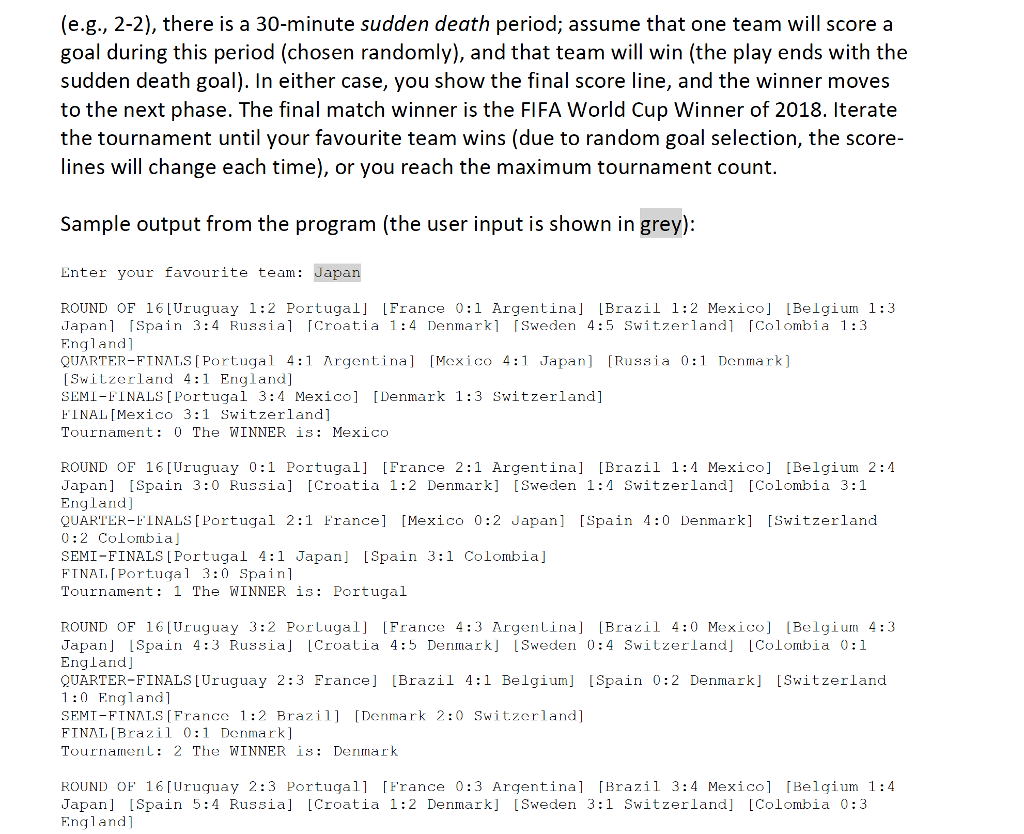 (e.g., 2-2), there is a 30-minute sudden death period; assume that one team will score a goal during this period (chosen randomly), and that team will win (the play ends with the sudden death goal). In either case, you show the final score line, and the winner moves to the next phase. The final match winner is the FIFA World Cup Winner of 2018. Iterate the tournament until your favourite team wins (due to random goal selection, the score-lines will change each time), or you reach the maximum tournament count.

Sample output from the program (the user input is shown in grey):

Enter your favourite team: Japan

ROUND OF 16[Uruguay 1:2 Portugal] [France 0:1 Argentina] [Brazil 1:2 Mexico] [Belgium 1:3 Japan] [Spain 3:4 Russia] [Croatia 1:4 Denmark] [Sweden 4:5 Switzerland] [Colombia 1:3 England]
QUARTER-FINALS[Portugal 4:1 Argentina] [Mexico 4:1 Japan] [Russia 0:1 Denmark] [Switzerland 4:1 England]
SEMI-FINALS[Portugal 3:4 Mexico] [Denmark 1:3 Switzerland]
FINAL[Mexico 3:1 Switzerland]
Tournament: 0 The WINNER is: Mexico

ROUND OF 16[Uruguay 0:1 Portugal] [France 2:1 Argentina] [Brazil 1:4 Mexico] [Belgium 2:4 Japan] [Spain 3:0 Russia] [Croatia 1:2 Denmark] [Sweden 1:4 Switzerland] [Colombia 3:1 England]
QUARTER-FINALS[Portugal 2:1 France] [Mexico 0:2 Japan] [Spain 4:0 Denmark] [Switzerland 0:2 Colombia]
SEMI-FINALS[Portugal 4:1 Japan] [Spain 3:1 Colombia]
FINAL[Portugal 3:0 Spain]
Tournament: 1 The WINNER is: Portugal

ROUND OF 16[Uruguay 3:2 Portugal] [France 4:3 Argentina] [Brazil 4:0 Mexico] [Belgium 4:3 Japan] [Spain 4:3 Russia] [Croatia 4:5 Denmark] [Sweden 0:4 Switzerland] [Colombia 0:1 England]
QUARTER-FINALS[Uruguay 2:3 France] [Brazil 4:1 Belgium] [Spain 0:2 Denmark] [Switzerland 1:0 England]
SEMI-FINALS[France 1:2 Brazil] [Denmark 2:0 Switzerland]
FINAL[Brazil 0:1 Denmark]
Tournament: 2 The WINNER is: Denmark

ROUND OF 16[Uruguay 2:3 Portugal] [France 0:3 Argentina] [Brazil 3:4 Mexico] [Belgium 1:4 Japan] [Spain 5:4 Russia] [Croatia 1:2 Denmark] [Sweden 3:1 Switzerland] [Colombia 0:3 England]